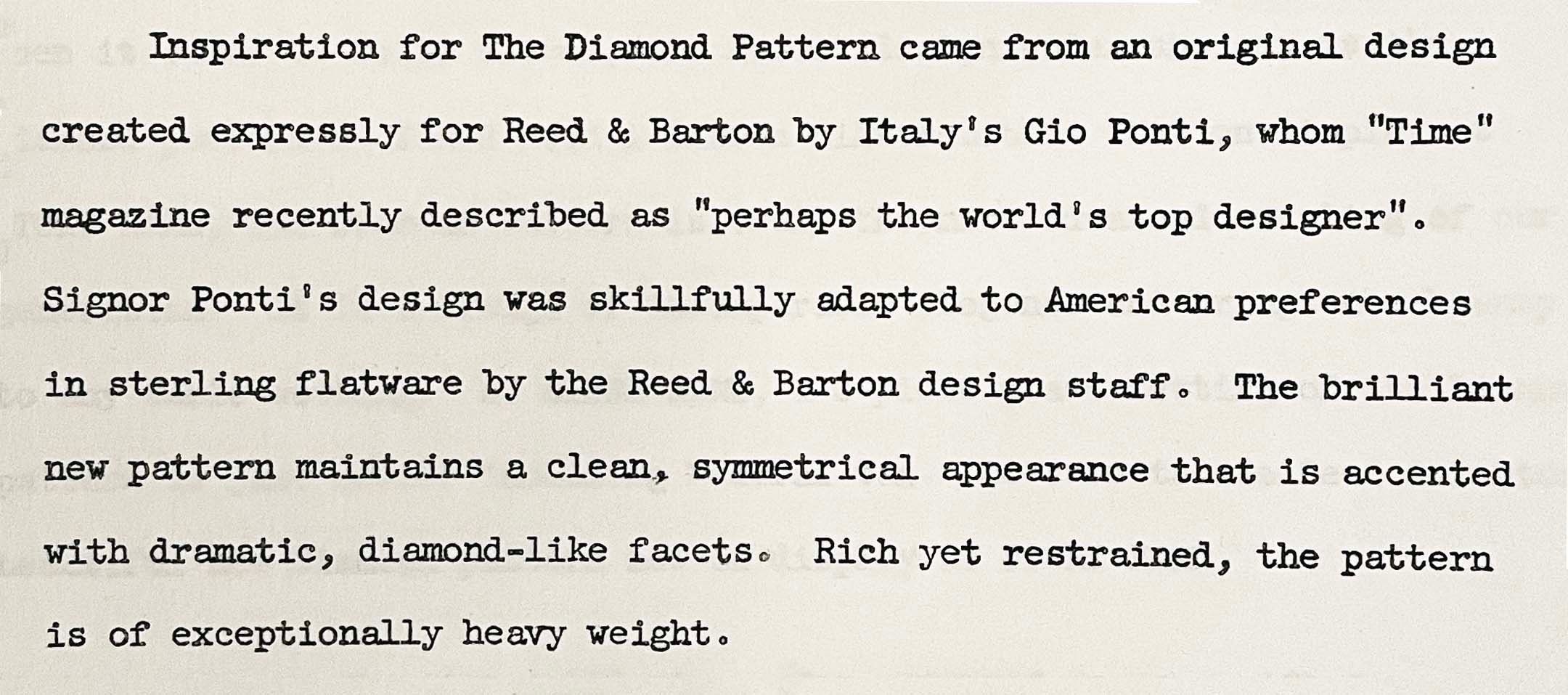 Inspiration for The Diamond Pattern came from an original design created expressly for Reed & Barton by Italy's Gio Ponti, whom "Time" magazine recently described as "perhaps the world's top designer". Signor Ponti's design was skillfully adapted to American preferences in sterling flatware by the Reed & Barton design staff. The brilliant new pattern maintains a clean, symmetrical appearance that is accented with dramatic, diamond-like facets. Rich yet restrained, the pattern is of exceptionally heavy weight.